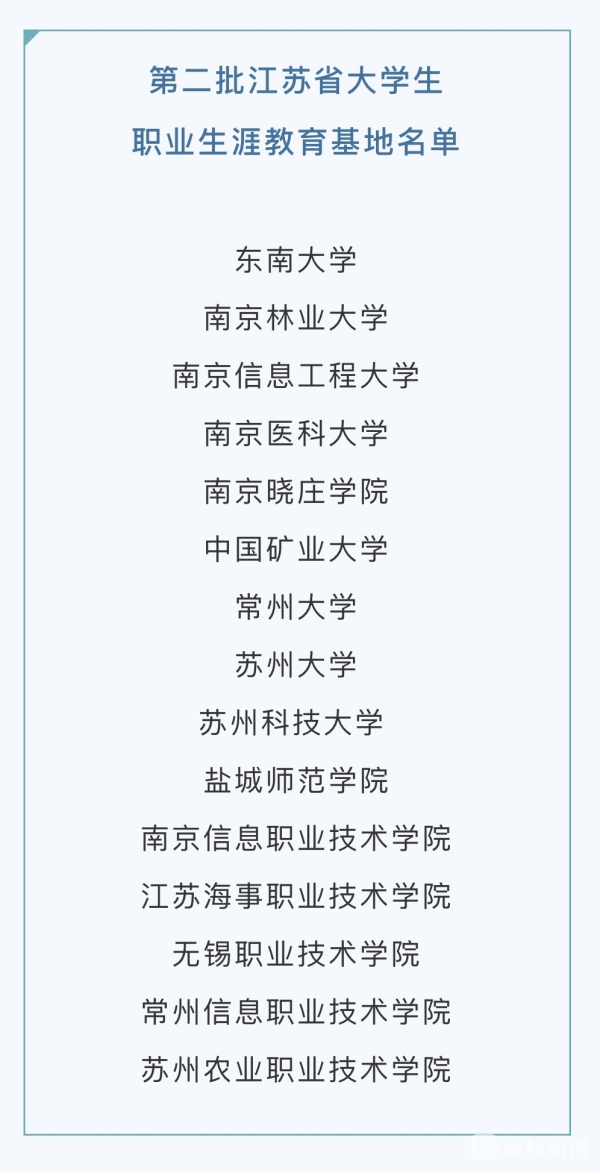 第二批江苏省大学生
职业生涯教育基地名单

东南大学

南京林业大学

南京信息工程大学

南京医科大学

南京晓庄学院

中国矿业大学

常州大学

苏州大学

苏州科技大学

盐城师范学院

南京信息职业技术学院

江苏海事职业技术学院

无锡职业技术学院

常州信息职业技术学院

苏州农业职业技术学院